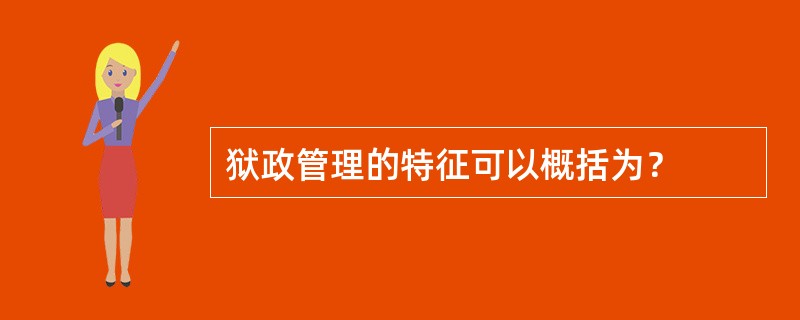 狱政管理的特征可以概括为？